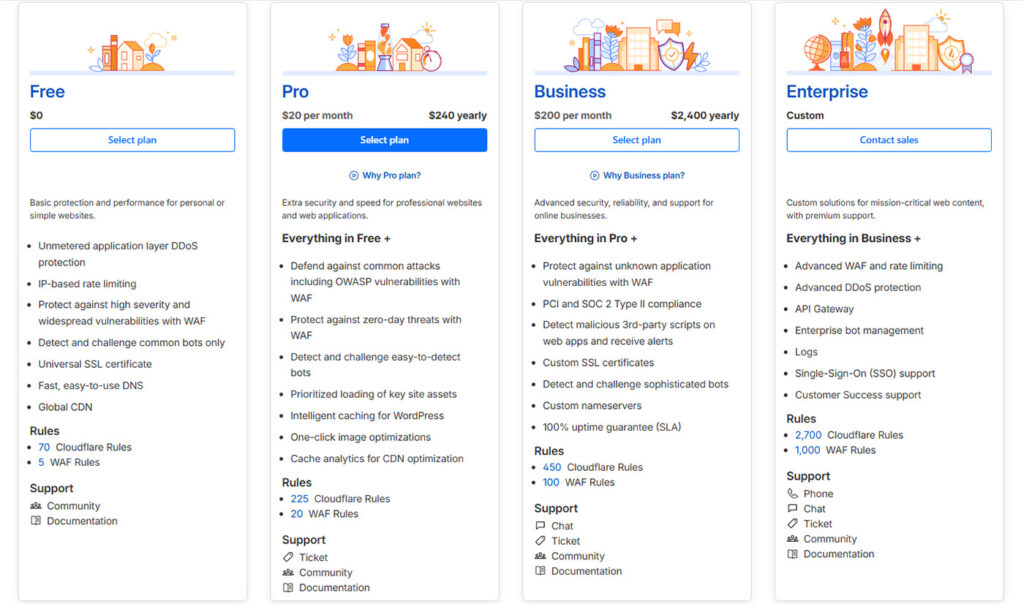 Free
$0
Select plan

Basic protection and performance for personal or simple websites.

- Unmetered application layer DDoS protection
- IP-based rate limiting
- Protect against high severity and widespread vulnerabilities with WAF
- Detect and challenge common bots only
- Universal SSL certificate
- Fast, easy-to-use DNS
- Global CDN

Rules
70 Cloudflare Rules
5 WAF Rules

Support
Community
Documentation

Pro
$20 per month
$240 yearly
Select plan

Why Pro plan?

Extra security and speed for professional websites and web applications.

Everything in Free +

- Defend against common attacks including OWASP vulnerabilities with WAF
- Protect against zero-day threats with WAF
- Detect and challenge easy-to-detect bots
- Prioritized loading of key site assets
- Intelligent caching for WordPress
- One-click image optimizations
- Cache analytics for CDN optimization

Rules
225 Cloudflare Rules
20 WAF Rules

Support
Ticket
Community
Documentation

Business
$200 per month
$2,400 yearly
Select plan

Why Business plan?

Advanced security, reliability, and support for online businesses.

Everything in Pro +

- Protect against unknown application vulnerabilities with WAF
- PCI and SOC 2 Type II compliance
- Detect malicious 3rd-party scripts on web apps and receive alerts
- Custom SSL certificates
- Detect and challenge sophisticated bots
- Custom nameservers
- 100% uptime guarantee (SLA)

Rules
450 Cloudflare Rules
100 WAF Rules

Support
Chat
Ticket
Community
Documentation

Enterprise
Custom
Contact sales

Custom solutions for mission-critical web content, with premium support.

Everything in Business +

- Advanced WAF and rate limiting
- Advanced DDoS protection
- API Gateway
- Enterprise bot management
- Logs
- Single-Sign-On (SSO) support
- Customer Success support

Rules
2,700 Cloudflare Rules
1,000 WAF Rules

Support
Phone
Chat
Ticket
Community
Documentation